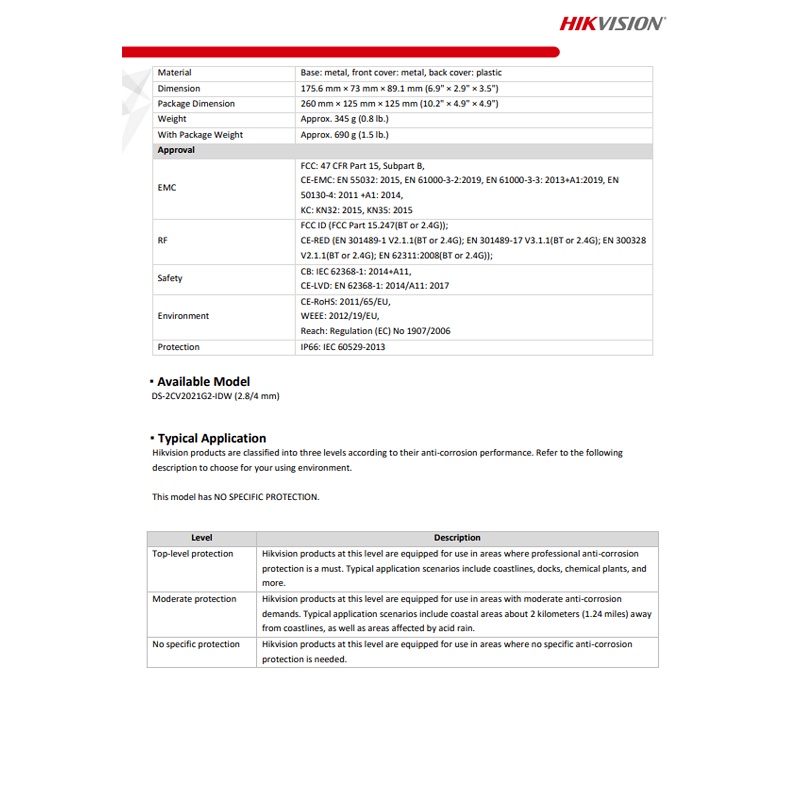 HIKVISION

| Material | Base: metal, front cover: metal, back cover: plastic |
|---|---|
| Dimension | 175.6 mm × 73 mm × 89.1 mm (6.9" × 2.9" × 3.5") |
| Package Dimension | 260 mm × 125 mm × 125 mm (10.2" × 4.9" × 4.9") |
| Weight | Approx. 345 g (0.8 lb.) |
| With Package Weight | Approx. 690 g (1.5 lb.) |
| **Approval** | |
| EMC | FCC: 47 CFR Part 15, Subpart B, CE-EMC: EN 55032: 2015, EN 61000-3-2:2019, EN 61000-3-3: 2013+A1:2019, EN 50130-4: 2011 +A1: 2014, KC: KN32: 2015, KN35: 2015 |
| RF | FCC ID (FCC Part 15.247(BT or 2.4G)); CE-RED (EN 301489-1 V2.1.1(BT or 2.4G); EN 301489-17 V3.1.1(BT or 2.4G); EN 300328 V2.1.1(BT or 2.4G); EN 62311:2008(BT or 2.4G)); |
| Safety | CB: IEC 62368-1: 2014+A11, CE-LVD: EN 62368-1: 2014/A11: 2017 |
| Environment | CE-RoHS: 2011/65/EU, WEEE: 2012/19/EU, Reach: Regulation (EC) No 1907/2006 |
| Protection | IP66: IEC 60529-2013 |

• Available Model
DS-2CV2021G2-IDW (2.8/4 mm)

• Typical Application
Hikvision products are classified into three levels according to their anti-corrosion performance. Refer to the following description to choose for your using environment.

This model has NO SPECIFIC PROTECTION.

| Level | Description |
|---|---|
| Top-level protection | Hikvision products at this level are equipped for use in areas where professional anti-corrosion protection is a must. Typical application scenarios include coastlines, docks, chemical plants, and more. |
| Moderate protection | Hikvision products at this level are equipped for use in areas with moderate anti-corrosion demands. Typical application scenarios include coastal areas about 2 kilometers (1.24 miles) away from coastlines, as well as areas affected by acid rain. |
| No specific protection | Hikvision products at this level are equipped for use in areas where no specific anti-corrosion protection is needed. |